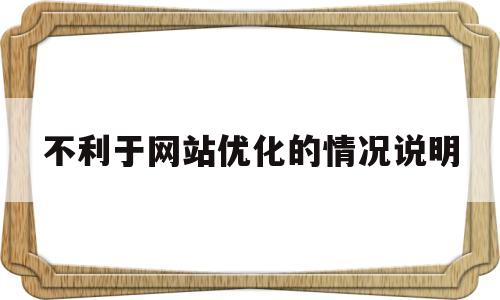 不利于网站优化的情况说明